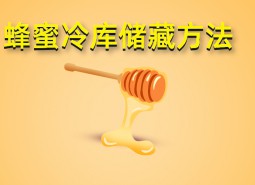 蜂蜜冷库储藏方法